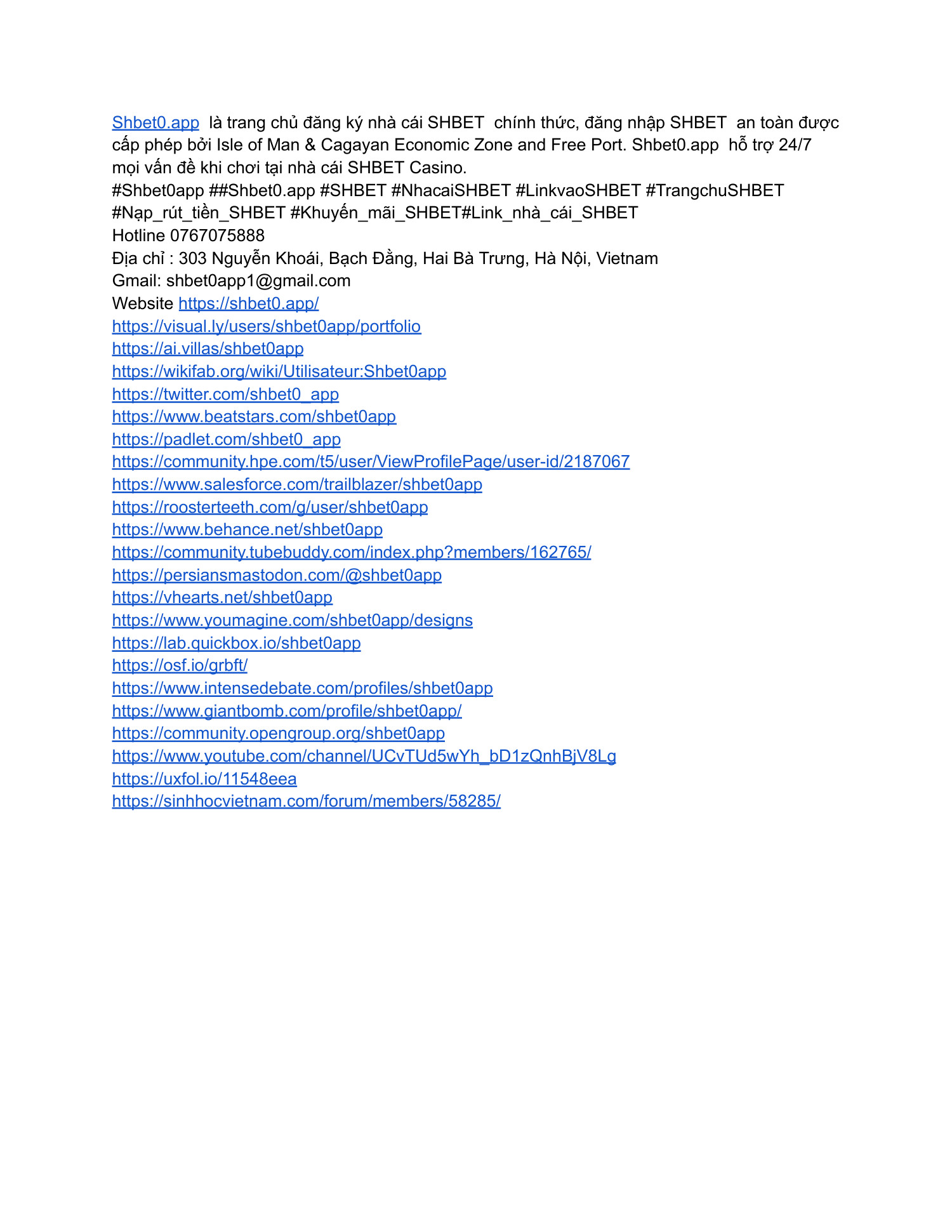 Shbet0.app là trang chủ đăng ký nhà cái SHBET chính thức, đăng nhập SHBET an toàn được cấp phép bởi Isle of Man & Cagayan Economic Zone and Free Port. Shbet0.app hỗ trợ 24/7 mọi vấn đề khi chơi tại nhà cái SHBET Casino.
#Shbet0app ##Shbet0.app #SHBET #NhacaiSHBET #LinkvaoSHBET #TrangchuSHBET #Nạp_rút_tiền_SHBET #Khuyến_mãi_SHBET#Link_nhà_cái_SHBET
Hotline 0767075888
Địa chỉ : 303 Nguyễn Khoái, Bạch Đằng, Hai Bà Trưng, Hà Nội, Vietnam
Gmail: shbet0app1@gmail.com
Website https://shbet0.app/
https://visual.ly/users/shbet0app/portfolio
https://ai.villas/shbet0app
https://wikifab.org/wiki/Utilisateur:Shbet0app
https://twitter.com/shbet0_app
https://www.beatstars.com/shbet0app
https://padlet.com/shbet0_app
https://community.hpe.com/t5/user/ViewProfilePage/user-id/2187067
https://www.salesforce.com/trailblazer/shbet0app
https://roosterteeth.com/g/user/shbet0app
https://www.behance.net/shbet0app
https://community.tubebuddy.com/index.php?members/162765/
https://persiansmastodon.com/@shbet0app
https://vhearts.net/shbet0app
https://www.youmagine.com/shbet0app/designs
https://lab.quickbox.io/shbet0app
https://osf.io/grbft/
https://www.intensedebate.com/profiles/shbet0app
https://www.giantbomb.com/profile/shbet0app/
https://community.opengroup.org/shbet0app
https://www.youtube.com/channel/UCvTUd5wYh_bD1zQnhBjV8Lg
https://uxfol.io/11548eea
https://sinhhocvietnam.com/forum/members/58285/